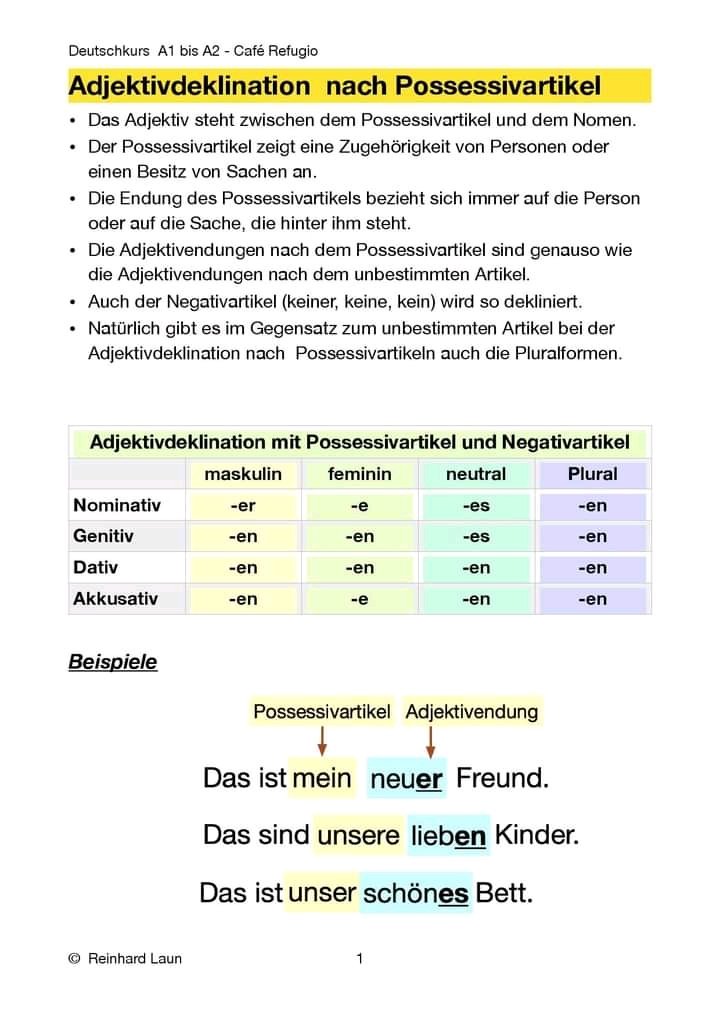 Deutschkurs A1 bis A2 - Café Refugio

Adjektivdeklination nach Possessivartikel

• Das Adjektiv steht zwischen dem Possessivartikel und dem Nomen.
• Der Possessivartikel zeigt eine Zugehörigkeit von Personen oder einen Besitz von Sachen an.
• Die Endung des Possessivartikels bezieht sich immer auf die Person oder auf die Sache, die hinter ihm steht.
• Die Adjektivendungen nach dem Possessivartikel sind genauso wie die Adjektivendungen nach dem unbestimmten Artikel.
• Auch der Negativartikel (keiner, keine, kein) wird so dekliniert.
• Natürlich gibt es im Gegensatz zum unbestimmten Artikel bei der Adjektivdeklination nach Possessivartikeln auch die Pluralformen.

Adjektivdeklination mit Possessivartikel und Negativartikel

| | maskulin | feminin | neutral | Plural |
|---|---|---|---|---|
| Nominativ | -er | -e | -es | -en |
| Genitiv | -en | -en | -es | -en |
| Dativ | -en | -en | -en | -en |
| Akkusativ | -en | -e | -en | -en |

Beispiele

Possessivartikel Adjektivendung

Das ist mein neuer Freund.

Das sind unsere lieben Kinder.

Das ist unser schönes Bett.

© Reinhard Laun 1